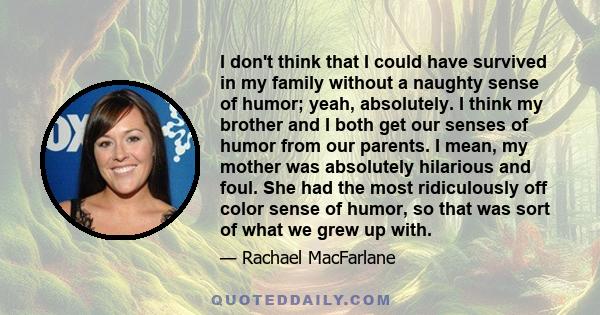 OX

I don't think that I could have survived in my family without a naughty sense of humor; yeah, absolutely. I think my brother and I both get our senses of humor from our parents. I mean, my mother was absolutely hilarious and foul. She had the most ridiculously off color sense of humor, so that was sort of what we grew up with.

— Rachael MacFarlane

QUOTEDDAILY.COM